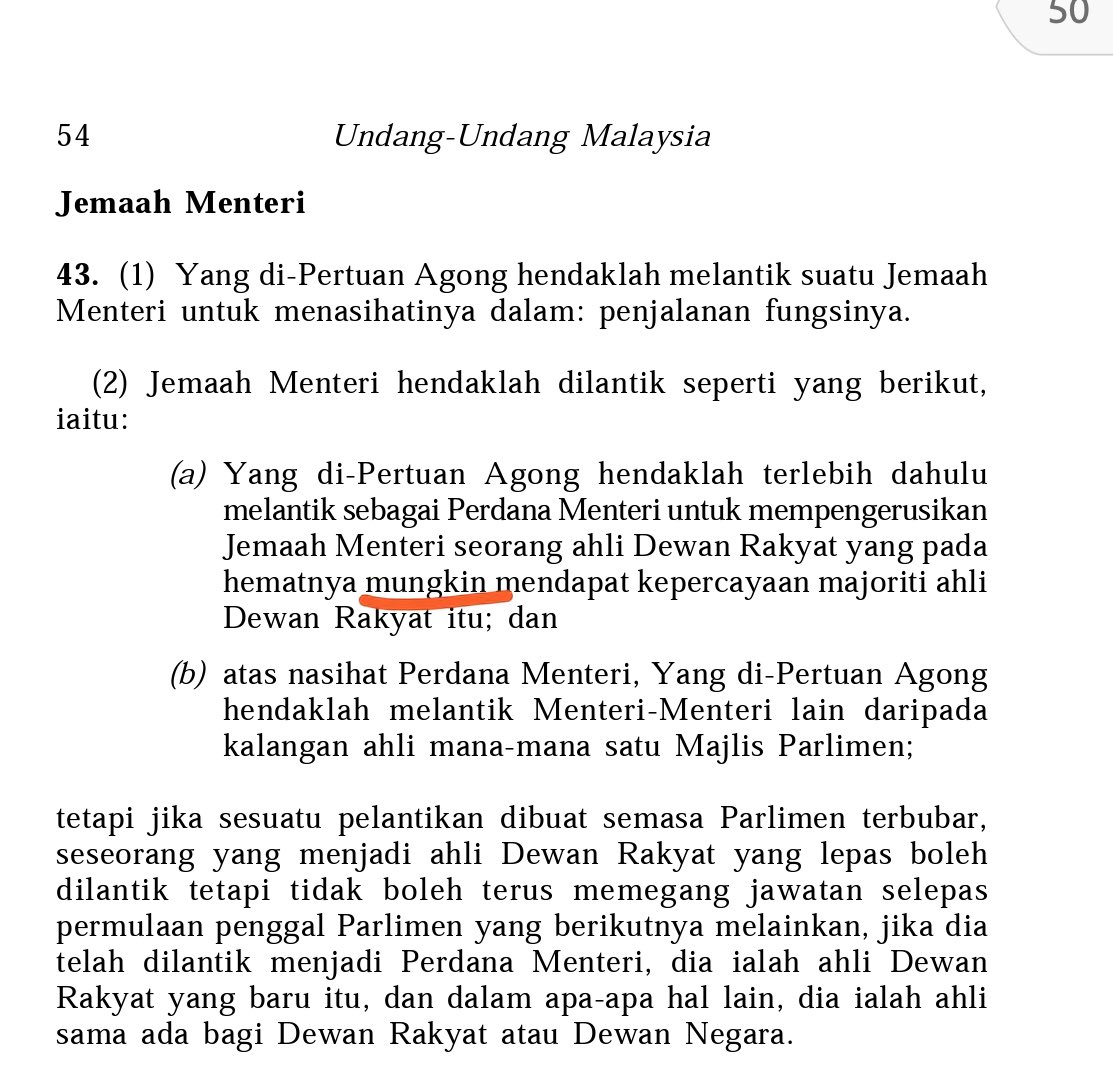 50

54 Undang-Undang Malaysia

Jemaah Menteri

43. (1) Yang di-Pertuan Agong hendaklah melantik suatu Jemaah Menteri untuk menasihatinya dalam: penjalanan fungsinya.

(2) Jemaah Menteri hendaklah dilantik seperti yang berikut, iaitu:

(a) Yang di-Pertuan Agong hendaklah terlebih dahulu melantik sebagai Perdana Menteri untuk mempengerusikan Jemaah Menteri seorang ahli Dewan Rakyat yang pada hematnya mungkin mendapat kepercayaan majoriti ahli Dewan Rakyat itu; dan

(b) atas nasihat Perdana Menteri, Yang di-Pertuan Agong hendaklah melantik Menteri-Menteri lain daripada kalangan ahli mana-mana satu Majlis Parlimen;

tetapi jika sesuatu pelantikan dibuat semasa Parlimen terbubar, seseorang yang menjadi ahli Dewan Rakyat yang lepas boleh dilantik tetapi tidak boleh terus memegang jawatan selepas permulaan penggal Parlimen yang berikutnya melainkan, jika dia telah dilantik menjadi Perdana Menteri, dia ialah ahli Dewan Rakyat yang baru itu, dan dalam apa-apa hal lain, dia ialah ahli sama ada bagi Dewan Rakyat atau Dewan Negara.